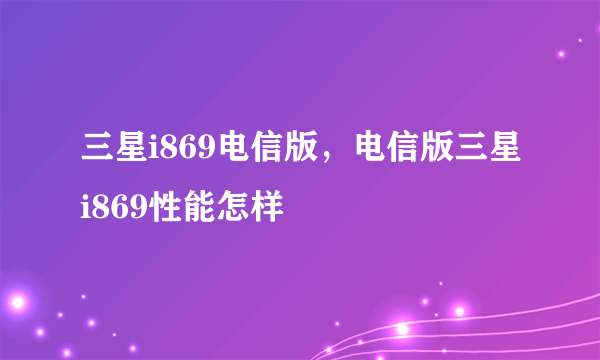 三星i869电信版，电信版三星i869性能怎样